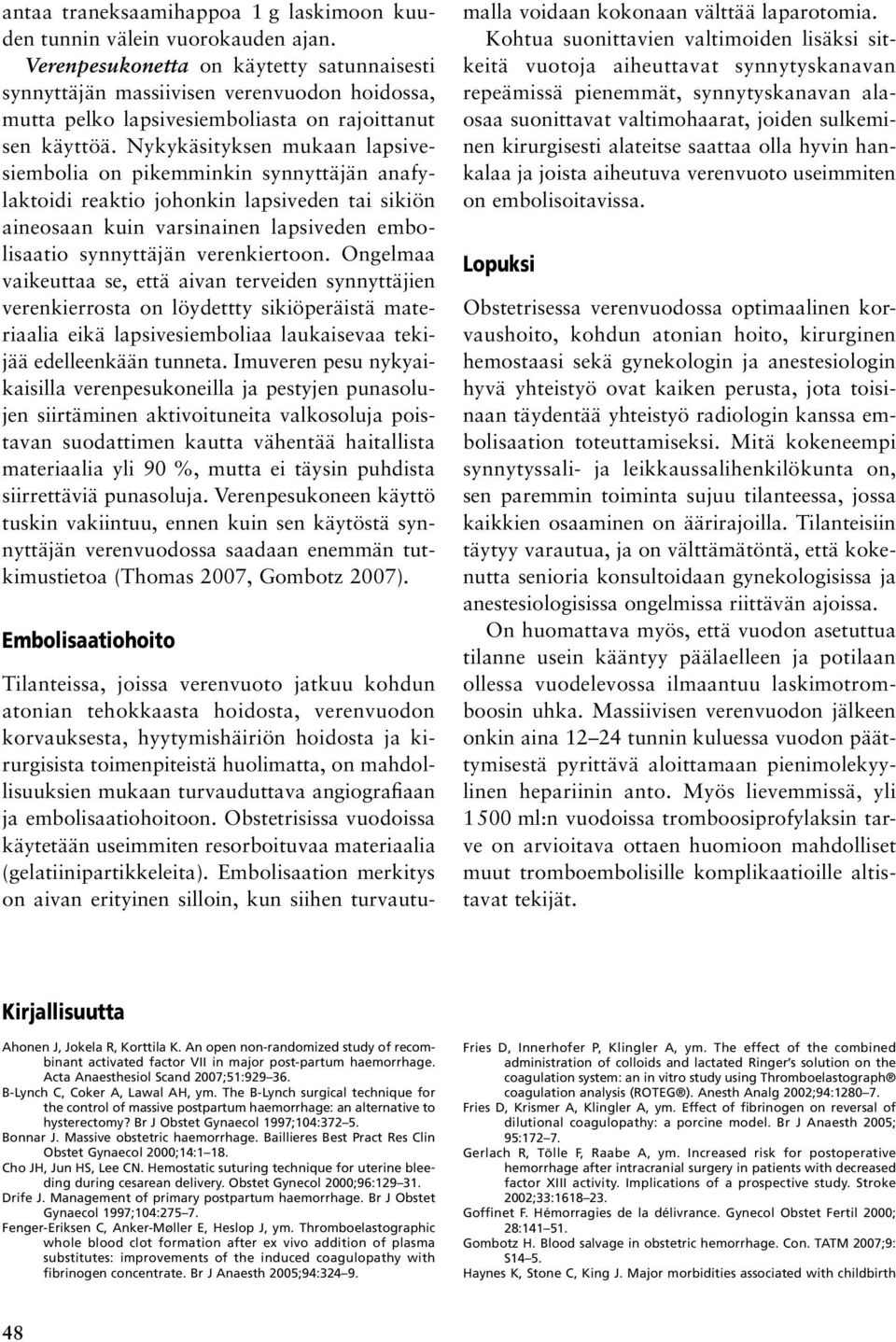 antaa traneksaamihappoa 1 g laskimoon kuuden tunnin välein vuorokauden ajan.

Verenpesukonetta on käytetty satunnaisesti synnyttäjän massiivisen verenvuodon hoidossa, mutta pelko lapsivesiemboliasta on rajoittanut sen käyttöä. Nykykäsityksen mukaan lapsivesiembolia on pikemminkin synnyttäjän anafylaktoidi reaktio johonkin lapsiveden tai sikiön aineosaan kuin varsinainen lapsiveden embolisaatio synnyttäjän verenkiertoon. Ongelmaa vaikeuttaa se, että aivan terveiden synnyttäjien verenkierrosta on löydettty sikiöperäistä materiaalia eikä lapsivesiemboliaa laukaisevaa tekijää edelleenkään tunneta. Imuveren pesu nykyaikaisilla verenpesukoneilla ja pestyjen punasolujen siirtäminen aktivoituneita valkosoluja poistavan suodattimen kautta vähentää haitallista materiaalia yli 90 %, mutta ei täysin puhdista siirrettäviä punasoluja. Verenpesukoneen käyttö tuskin vakiintuu, ennen kuin sen käytöstä synnyttäjän verenvuodossa saadaan enemmän tutkimustietoa (Thomas 2007, Gombotz 2007).

Embolisaatiohoito

Tilanteissa, joissa verenvuoto jatkuu kohdun atonian tehokkaasta hoidosta, verenvuodon korvauksesta, hyytymishäiriön hoidosta ja kirurgisista toimenpiteistä huolimatta, on mahdollisuuksien mukaan turvauduttava angiografiaan ja embolisaatiohoitoon. Obstetrisissa vuodoissa käytetään useimmiten resorboituvaa materiaalia (gelatiinipartikkeleita). Embolisaation merkitys on aivan erityinen silloin, kun siihen turvautumalla voidaan kokonaan välttää laparotomia.

Kohtua suonittavien valtimoiden lisäksi sitkeitä vuotoja aiheuttavat synnytyskanavan repeämissä pienemmät, synnytyskanavan alaosaa suonittavat valtimohaarat, joiden sulkeminen kirurgisesti alateitse saattaa olla hyvin hankalaa ja joista aiheutuva verenvuoto useimmiten on embolisoitavissa.

Lopuksi

Obstetrisessa verenvuodossa optimaalinen korvaushoito, kohdun atonian hoito, kirurginen hemostaasi sekä gynekologin ja anestesiologin hyvä yhteistyö ovat kaiken perusta, jota toisinaan täydentää yhteistyö radiologin kanssa embolisaation toteuttamiseksi. Mitä kokeneempi synnytyssali- ja leikkaussalihenkilökunta on, sen paremmin toiminta sujuu tilanteessa, jossa kaikkien osaaminen on äärirajoilla. Tilanteisiin täytyy varautua, ja on välttämätöntä, että kokenutta senioria konsultoidaan gynekologisissa ja anestesiologisissa ongelmissa riittävän ajoissa.

On huomattava myös, että vuodon asetuttua tilanne usein kääntyy päälaelleen ja potilaan ollessa vuodelevossa ilmaantuu laskimotromboosin uhka. Massiivisen verenvuodon jälkeen onkin aina 12–24 tunnin kuluessa vuodon päättymisestä pyrittävä aloittamaan pienimolekyylinen hepariinin anto. Myös lievemmissä, yli 1 500 ml:n vuodoissa tromboosiprofylaksin tarve on arvioitava ottaen huomioon mahdolliset muut tromboembolisille komplikaatioille altistavat tekijät.

Kirjallisuutta

Ahonen J, Jokela R, Korttila K. An open non-randomized study of recombinant activated factor VII in major post-partum haemorrhage. Acta Anaesthesiol Scand 2007;51:929–36.
B-Lynch C, Coker A, Lawal AH, ym. The B-Lynch surgical technique for the control of massive postpartum haemorrhage: an alternative to hysterectomy? Br J Obstet Gynaecol 1997;104:372–5.
Bonnar J. Massive obstetric haemorrhage. Baillieres Best Pract Res Clin Obstet Gynaecol 2000;14:1–18.
Cho JH, Jun HS, Lee CN. Hemostatic suturing technique for uterine bleeding during cesarean delivery. Obstet Gynecol 2000;96:129–31.
Drife J. Management of primary postpartum haemorrhage. Br J Obstet Gynaecol 1997;104:275–7.
Fenger-Eriksen C, Anker-Møller E, Heslop J, ym. Thromboelastographic whole blood clot formation after ex vivo addition of plasma substitutes: improvements of the induced coagulopathy with fibrinogen concentrate. Br J Anaesth 2005;94:324–9.

Fries D, Innerhofer P, Klingler A, ym. The effect of the combined administration of colloids and lactated Ringer's solution on the coagulation system: an in vitro study using Thromboelastograph® coagulation analysis (ROTEG®). Anesth Analg 2002;94:1280–7.
Fries D, Krismer A, Klingler A, ym. Effect of fibrinogen on reversal of dilutional coagulopathy: a porcine model. Br J Anaesth 2005; 95:172–7.
Gerlach R, Tölle F, Raabe A, ym. Increased risk for postoperative hemorrhage after intracranial surgery in patients with decreased factor XIII activity. Implications of a prospective study. Stroke 2002;33:1618–23.
Goffinet F. Hémorragies de la délivrance. Gynecol Obstet Fertil 2000; 28:141–51.
Gombotz H. Blood salvage in obstetric hemorrhage. Con. TATM 2007;9: S14–5.
Haynes K, Stone C, King J. Major morbidities associated with childbirth

48